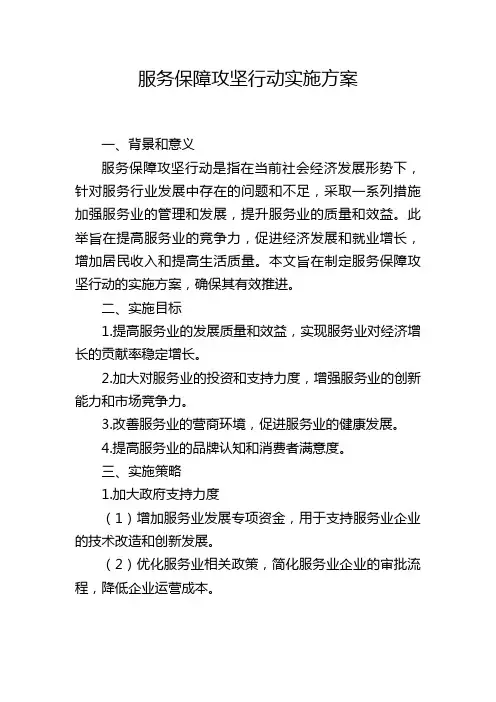 服务保障攻坚行动实施方案

一、背景和意义

服务保障攻坚行动是指在当前社会经济发展形势下，针对服务行业发展中存在的问题和不足，采取一系列措施加强服务业的管理和发展，提升服务业的质量和效益。此举旨在提高服务业的竞争力，促进经济发展和就业增长，增加居民收入和提高生活质量。本文旨在制定服务保障攻坚行动的实施方案，确保其有效推进。

二、实施目标

1.提高服务业的发展质量和效益，实现服务业对经济增长的贡献率稳定增长。

2.加大对服务业的投资和支持力度，增强服务业的创新能力和市场竞争力。

3.改善服务业的营商环境，促进服务业的健康发展。

4.提高服务业的品牌认知和消费者满意度。

三、实施策略

1.加大政府支持力度

（1）增加服务业发展专项资金，用于支持服务业企业的技术改造和创新发展。

（2）优化服务业相关政策，简化服务业企业的审批流程，降低企业运营成本。